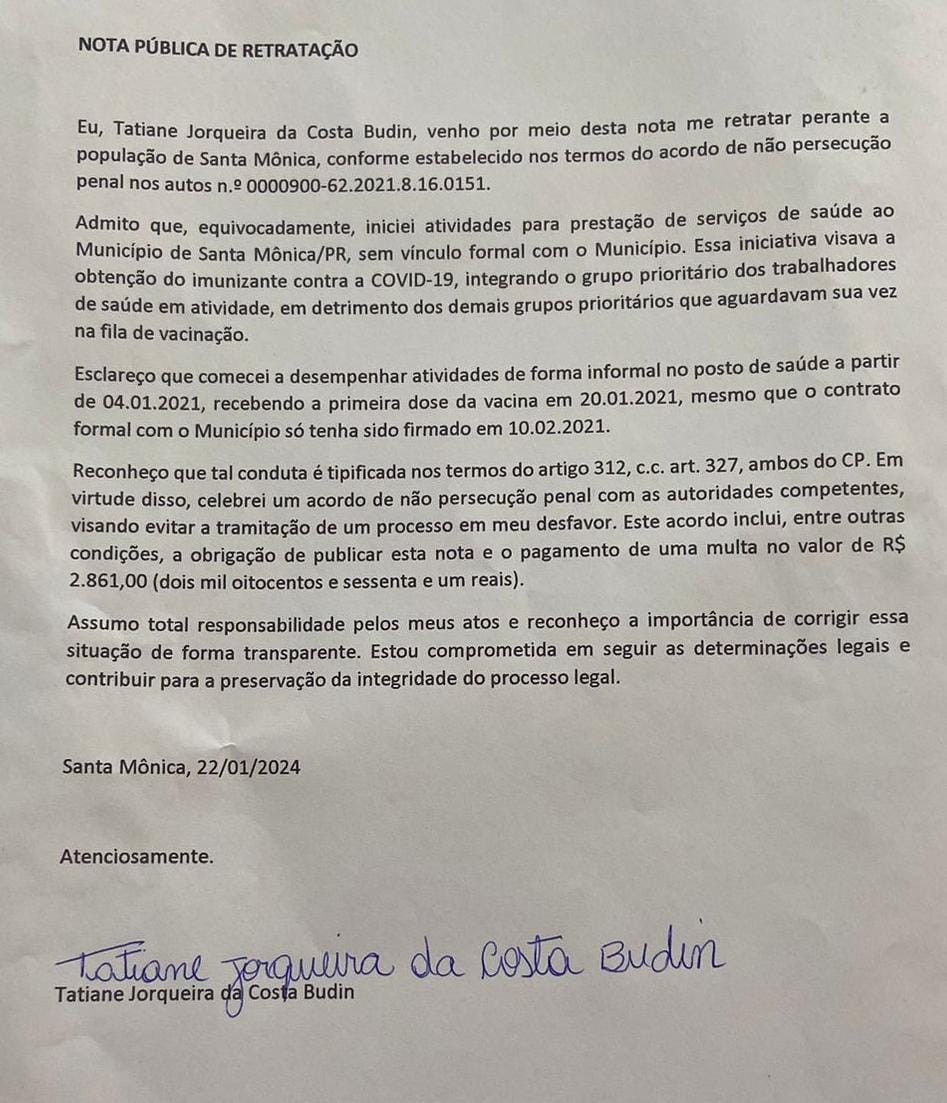 NOTA PÚBLICA DE RETRATAÇÃO

Eu, Tatiane Jorqueira da Costa Budin, venho por meio desta nota me retratar perante a população de Santa Mônica, conforme estabelecido nos termos do acordo de não persecução penal nos autos n.º 0000900-62.2021.8.16.0151.

Admito que, equivocadamente, iniciei atividades para prestação de serviços de saúde ao Município de Santa Mônica/PR, sem vínculo formal com o Município. Essa iniciativa visava a obtenção do imunizante contra a COVID-19, integrando o grupo prioritário dos trabalhadores de saúde em atividade, em detrimento dos demais grupos prioritários que aguardavam sua vez na fila de vacinação.

Esclareço que comecei a desempenhar atividades de forma informal no posto de saúde a partir de 04.01.2021, recebendo a primeira dose da vacina em 20.01.2021, mesmo que o contrato formal com o Município só tenha sido firmado em 10.02.2021.

Reconheço que tal conduta é tipificada nos termos do artigo 312, c.c. art. 327, ambos do CP. Em virtude disso, celebrei um acordo de não persecução penal com as autoridades competentes, visando evitar a tramitação de um processo em meu desfavor. Este acordo inclui, entre outras condições, a obrigação de publicar esta nota e o pagamento de uma multa no valor de R$ 2.861,00 (dois mil oitocentos e sessenta e um reais).

Assumo total responsabilidade pelos meus atos e reconheço a importância de corrigir essa situação de forma transparente. Estou comprometida em seguir as determinações legais e contribuir para a preservação da integridade do processo legal.

Santa Mônica, 22/01/2024

Atenciosamente.

Tatiane Jorqueira da Costa Budin
Tatiane Jorqueira da Costa Budin